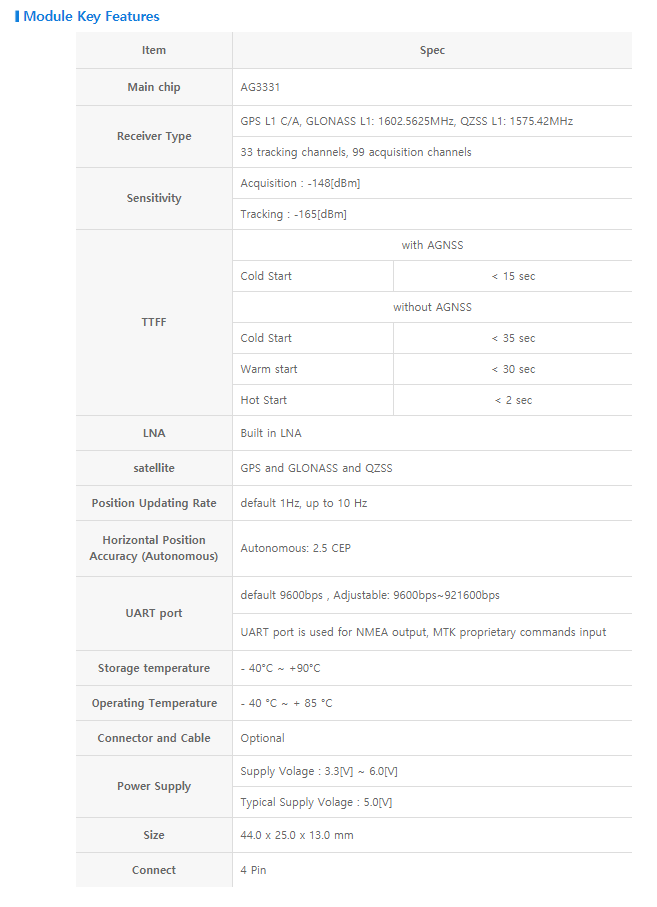 Module Key Features

| Item | Spec | |
|---|---|---|
| Main chip | AG3331 | |
| Receiver Type | GPS L1 C/A, GLONASS L1: 1602.5625MHz, QZSS L1: 1575.42MHz | |
| | 33 tracking channels, 99 acquisition channels | |
| Sensitivity | Acquisition : -148[dBm] | |
| | Tracking : -165[dBm] | |
| TTFF | with AGNSS | |
| | Cold Start | < 15 sec |
| | without AGNSS | |
| | Cold Start | < 35 sec |
| | Warm start | < 30 sec |
| | Hot Start | < 2 sec |
| LNA | Built in LNA | |
| satellite | GPS and GLONASS and QZSS | |
| Position Updating Rate | default 1Hz, up to 10 Hz | |
| Horizontal Position Accuracy (Autonomous) | Autonomous: 2.5 CEP | |
| UART port | default 9600bps , Adjustable: 9600bps~921600bps | |
| | UART port is used for NMEA output, MTK proprietary commands input | |
| Storage temperature | - 40°C ~ +90°C | |
| Operating Temperature | - 40 °C ~ + 85 °C | |
| Connector and Cable | Optional | |
| Power Supply | Supply Volage : 3.3[V] ~ 6.0[V] | |
| | Typical Supply Volage : 5.0[V] | |
| Size | 44.0 x 25.0 x 13.0 mm | |
| Connect | 4 Pin | |